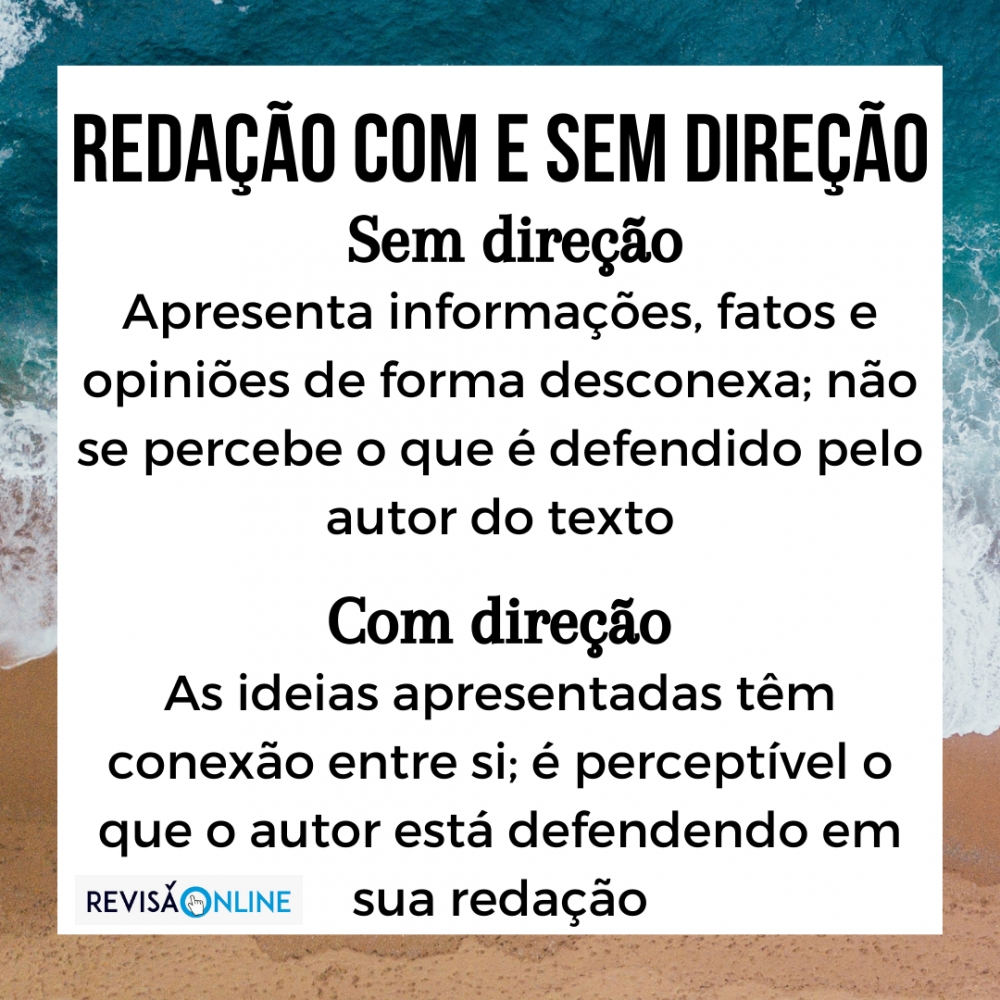 REDAÇÃO COM E SEM DIREÇÃO

Sem direção

Apresenta informações, fatos e opiniões de forma desconexa; não se percebe o que é defendido pelo autor do texto

Com direção

As ideias apresentadas têm conexão entre si; é perceptível o que o autor está defendendo em sua redação

REVISÃONLINE